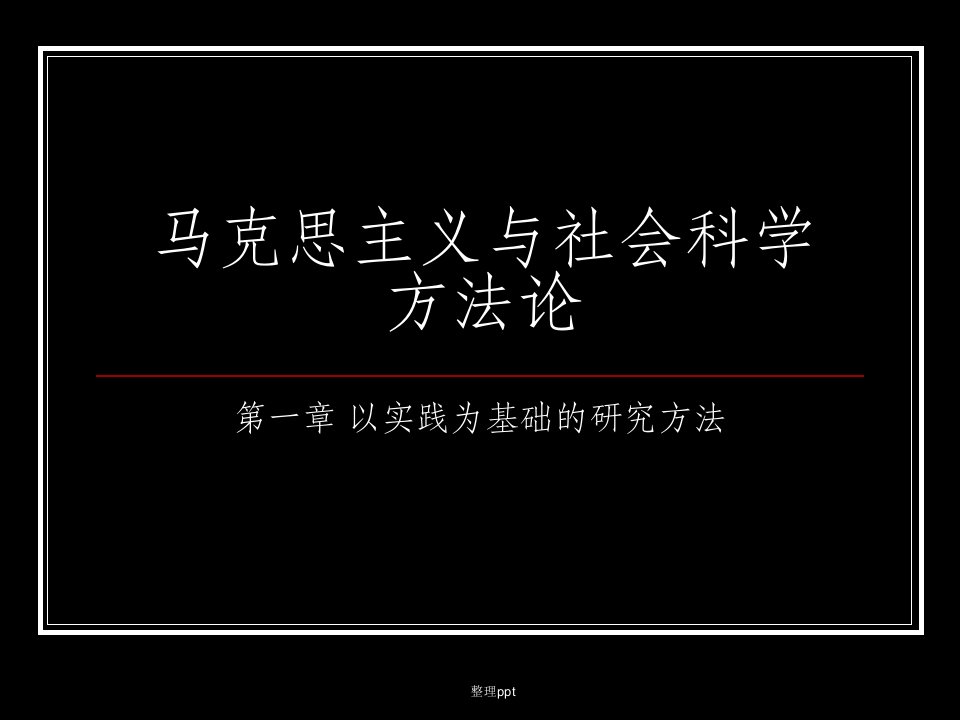 马克思主义与社会科学方法论

第一章 以实践为基础的研究方法

整理ppt